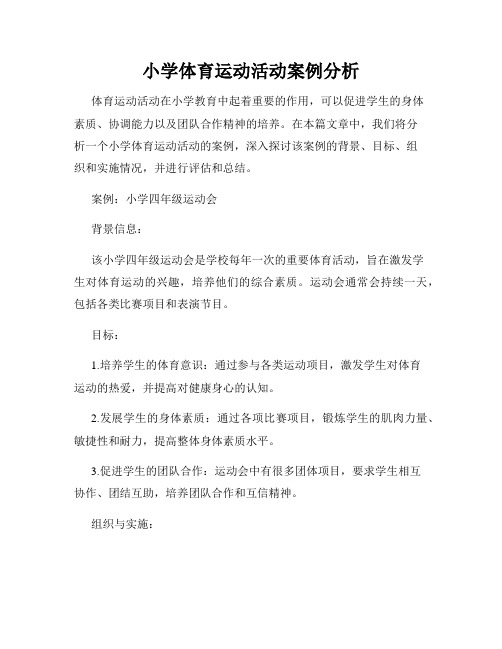 小学体育运动活动案例分析

体育运动活动在小学教育中起着重要的作用，可以促进学生的身体素质、协调能力以及团队合作精神的培养。在本篇文章中，我们将分析一个小学体育运动活动的案例，深入探讨该案例的背景、目标、组织和实施情况，并进行评估和总结。

案例：小学四年级运动会

背景信息：

该小学四年级运动会是学校每年一次的重要体育活动，旨在激发学生对体育运动的兴趣，培养他们的综合素质。运动会通常会持续一天，包括各类比赛项目和表演节目。

目标：

1.培养学生的体育意识：通过参与各类运动项目，激发学生对体育运动的热爱，并提高对健康身心的认知。

2.发展学生的身体素质：通过各项比赛项目，锻炼学生的肌肉力量、敏捷性和耐力，提高整体身体素质水平。

3.促进学生的团队合作：运动会中有很多团体项目，要求学生相互协作、团结互助，培养团队合作和互信精神。

组织与实施：